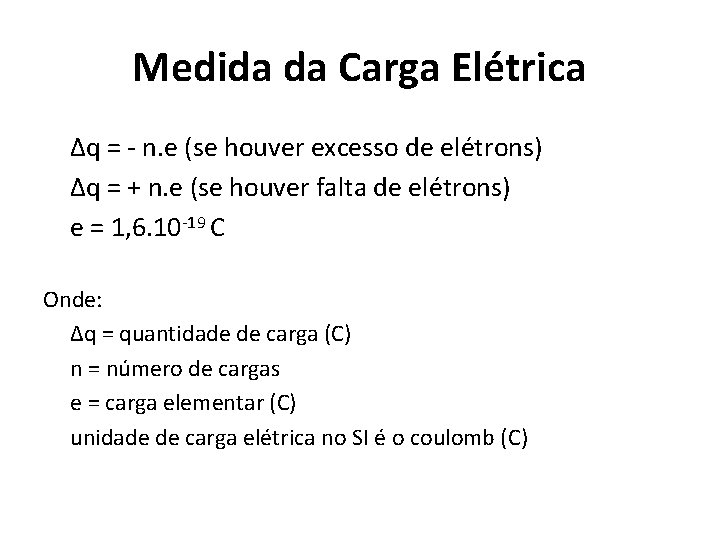 Medida da Carga Elétrica

$\Delta q = - n.e$ (se houver excesso de elétrons)

$\Delta q = + n.e$ (se houver falta de elétrons)

$e = 1,6.10^{-19}$ C

Onde:

$\Delta q$ = quantidade de carga (C)

n = número de cargas

e = carga elementar (C)

unidade de carga elétrica no SI é o coulomb (C)